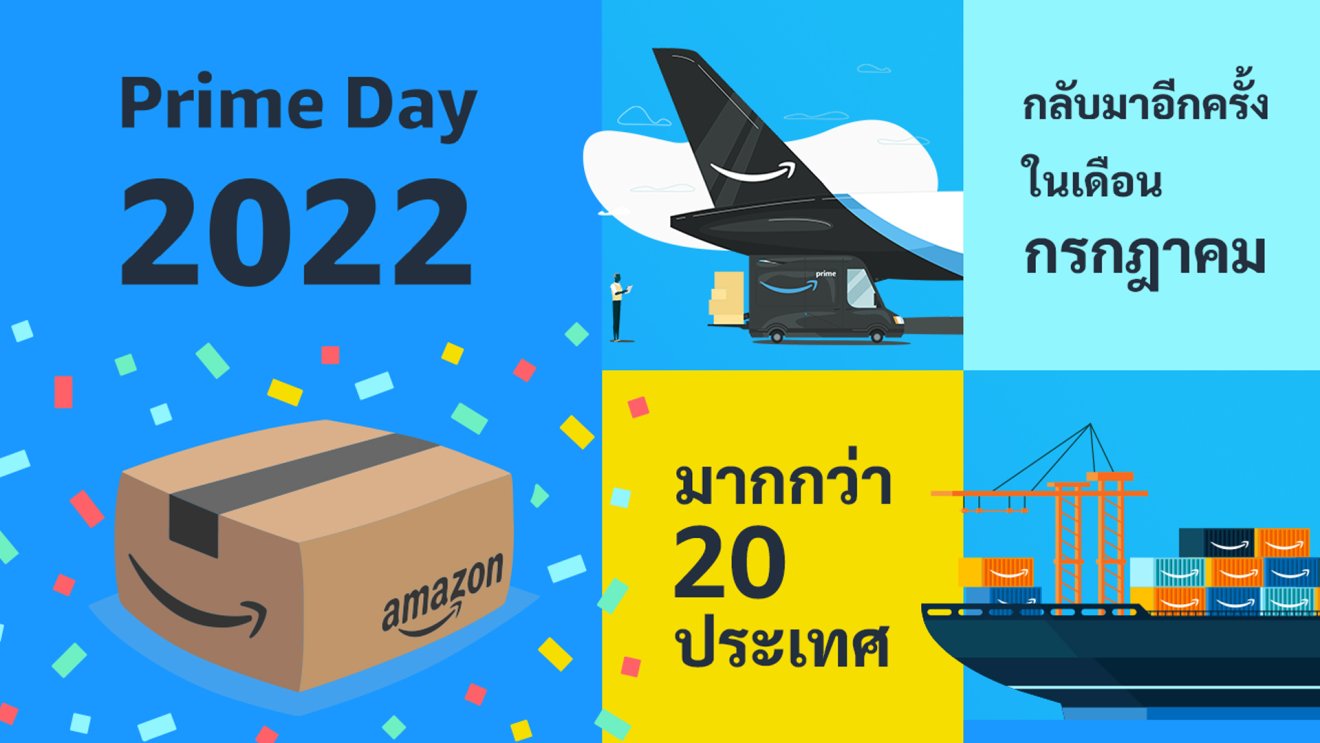 Prime Day
2022

amazon

prime

กลับมาอีกครั้ง
ในเดือน
กรกฎาคม

มากกว่า
20
ประเทศ